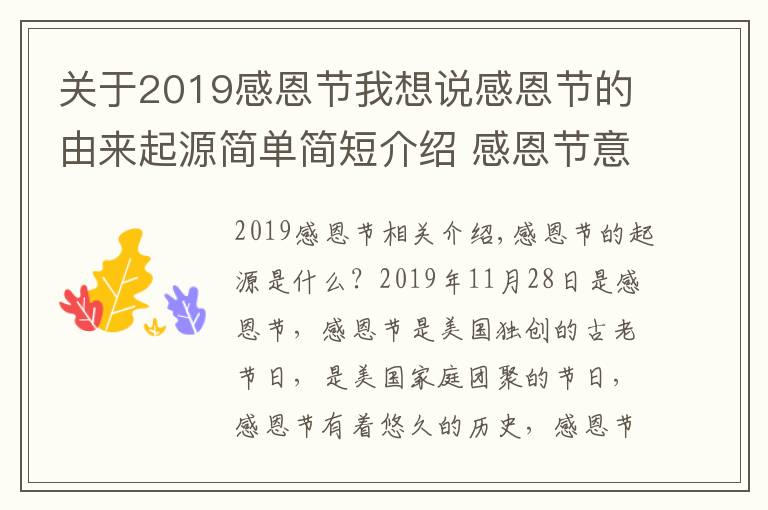 关于2019感恩节我想说感恩节的由来起源简单简短介绍 感恩节意

2019感恩节相关介绍,感恩节的起源是什么？2019年11月28日是感恩节，感恩节是美国独创的古老节日，是美国家庭团聚的节日，感恩节有着悠久的历史，感恩节